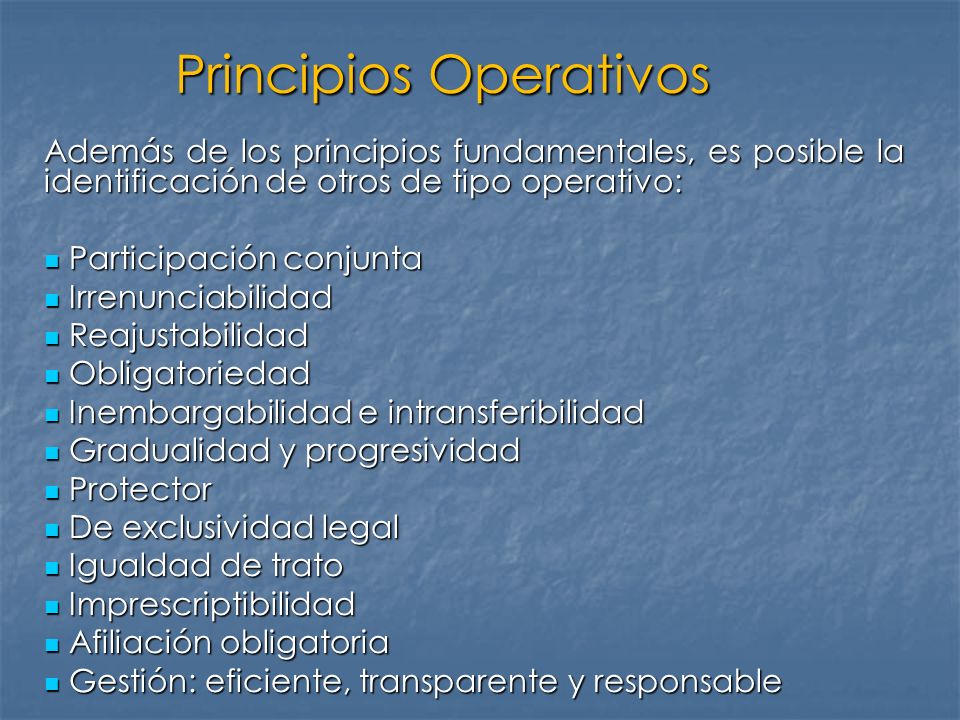 Principios Operativos

Además de los principios fundamentales, es posible la identificación de otros de tipo operativo:

- Participación conjunta
- Irrenunciabilidad
- Reajustabilidad
- Obligatoriedad
- Inembargabilidad e intransferibilidad
- Gradualidad y progresividad
- Protector
- De exclusividad legal
- Igualdad de trato
- Imprescriptibilidad
- Afiliación obligatoria
- Gestión: eficiente, transparente y responsable